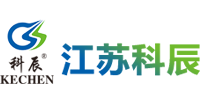 科辰®
KECHEN

江苏科辰